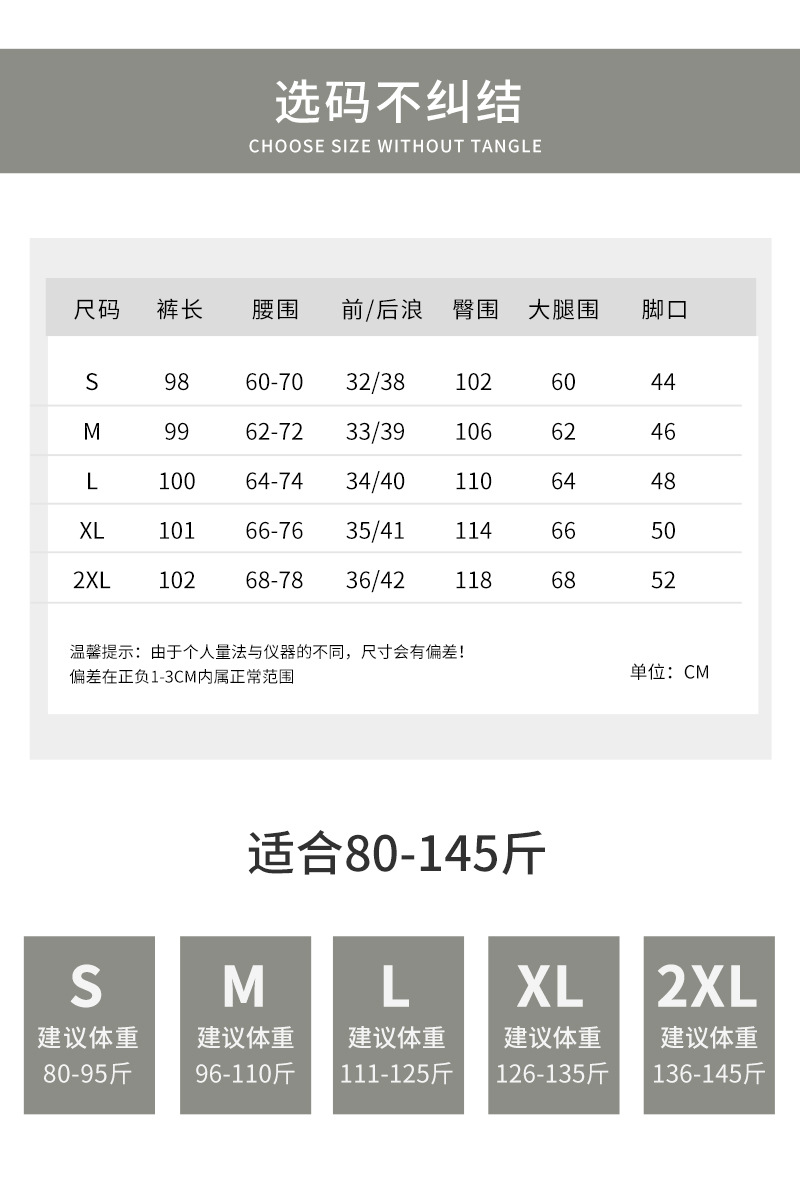 选码不纠结
CHOOSE SIZE WITHOUT TANGLE

| 尺码 | 裤长 | 腰围 | 前/后浪 | 臀围 | 大腿围 | 脚口 |
|---|---|---|---|---|---|---|
| S | 98 | 60-70 | 32/38 | 102 | 60 | 44 |
| M | 99 | 62-72 | 33/39 | 106 | 62 | 46 |
| L | 100 | 64-74 | 34/40 | 110 | 64 | 48 |
| XL | 101 | 66-76 | 35/41 | 114 | 66 | 50 |
| 2XL | 102 | 68-78 | 36/42 | 118 | 68 | 52 |

温馨提示：由于个人量法与仪器的不同，尺寸会有偏差！
偏差在正负1-3CM内属正常范围

单位：CM

适合80-145斤

S
建议体重
80-95斤

M
建议体重
96-110斤

L
建议体重
111-125斤

XL
建议体重
126-135斤

2XL
建议体重
136-145斤